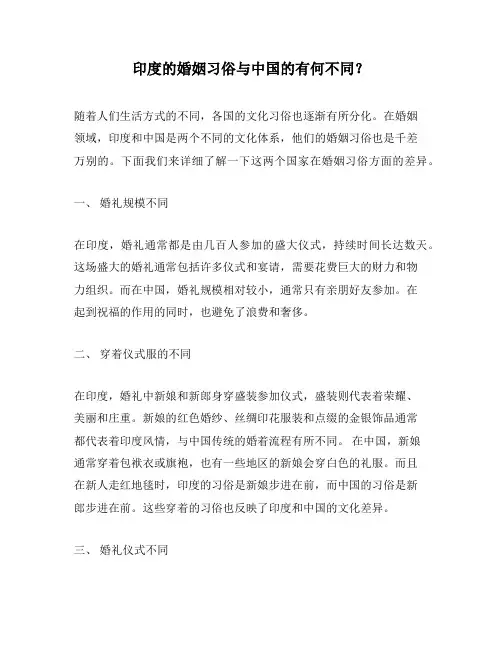 印度的婚姻习俗与中国的有何不同？

随着人们生活方式的不同，各国的文化习俗也逐渐有所分化。在婚姻领域，印度和中国是两个不同的文化体系，他们的婚姻习俗也是千差万别的。下面我们来详细了解一下这两个国家在婚姻习俗方面的差异。

一、 婚礼规模不同

在印度，婚礼通常都是由几百人参加的盛大仪式，持续时间长达数天。这场盛大的婚礼通常包括许多仪式和宴请，需要花费巨大的财力和物力组织。而在中国，婚礼规模相对较小，通常只有亲朋好友参加。在起到祝福的作用的同时，也避免了浪费和奢侈。

二、 穿着仪式服的不同

在印度，婚礼中新娘和新郎身穿盛装参加仪式，盛装则代表着荣耀、美丽和庄重。新娘的红色婚纱、丝绸印花服装和点缀的金银饰品通常都代表着印度风情，与中国传统的婚着流程有所不同。 在中国，新娘通常穿着包袱衣或旗袍，也有一些地区的新娘会穿白色的礼服。而且在新人走红地毯时，印度的习俗是新娘步进在前，而中国的习俗是新郎步进在前。这些穿着的习俗也反映了印度和中国的文化差异。

三、 婚礼仪式不同